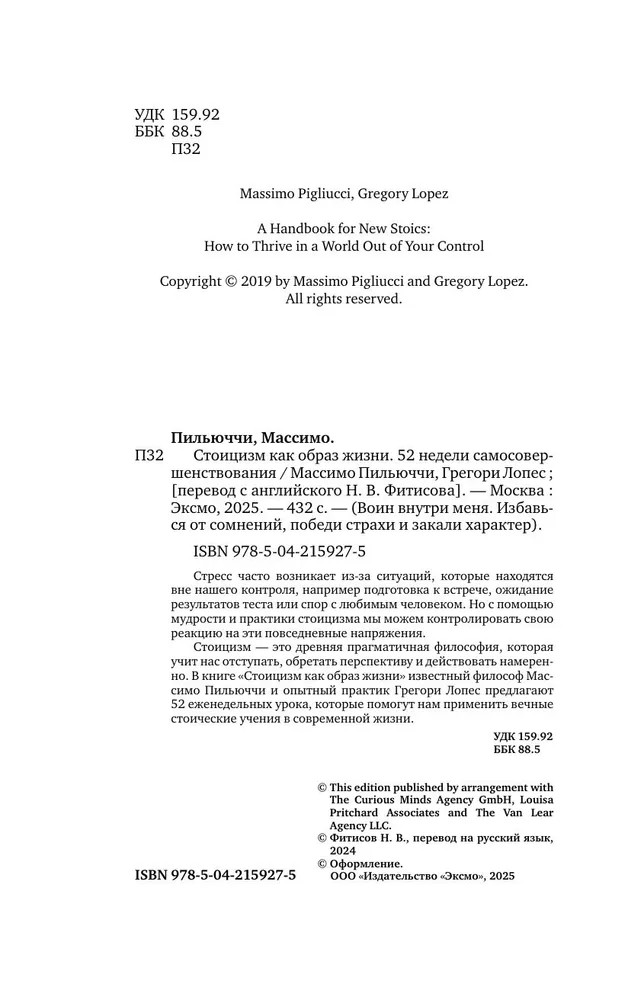 УДК 159.92
ББК 88.5
П32

Massimo Pigliucci, Gregory Lopez

A Handbook for New Stoics: How to Thrive in a World Out of Your Control

Copyright © 2019 by Massimo Pigliucci and Gregory Lopez. All rights reserved.

Пильюччи, Массимо.
П32 Стоицизм как образ жизни. 52 недели самосовершенствования / Массимо Пильюччи, Грегори Лопес ; [перевод с английского Н. В. Фитисова]. — Москва : Эксмо, 2025. — 432 с. — (Воин внутри меня. Избавься от сомнений, победи страхи и закали характер).

ISBN 978-5-04-215927-5

Стресс часто возникает из-за ситуаций, которые находятся вне нашего контроля, например подготовка к встрече, ожидание результатов теста или спор с любимым человеком. Но с помощью мудрости и практики стоицизма мы можем контролировать свою реакцию на эти повседневные напряжения.

Стоицизм — это древняя прагматичная философия, которая учит нас отступать, обретать перспективу и действовать намеренно. В книге «Стоицизм как образ жизни» известный философ Массимо Пильюччи и опытный практик Грегори Лопес предлагают 52 еженедельных урока, которые помогут нам применить вечные стоические учения в современной жизни.

УДК 159.92
ББК 88.5

© This edition published by arrangement with The Curious Minds Agency GmbH, Louisa Pritchard Associates and The Van Lear Agency LLC.
© Фитисов Н. В., перевод на русский язык, 2024
© Оформление. ООО «Издательство «Эксмо», 2025

ISBN 978-5-04-215927-5